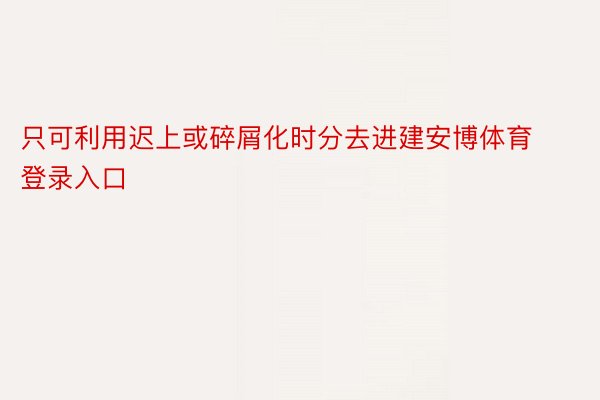 只可利用迟上或碎屑化时分去进建安博体育登录入口